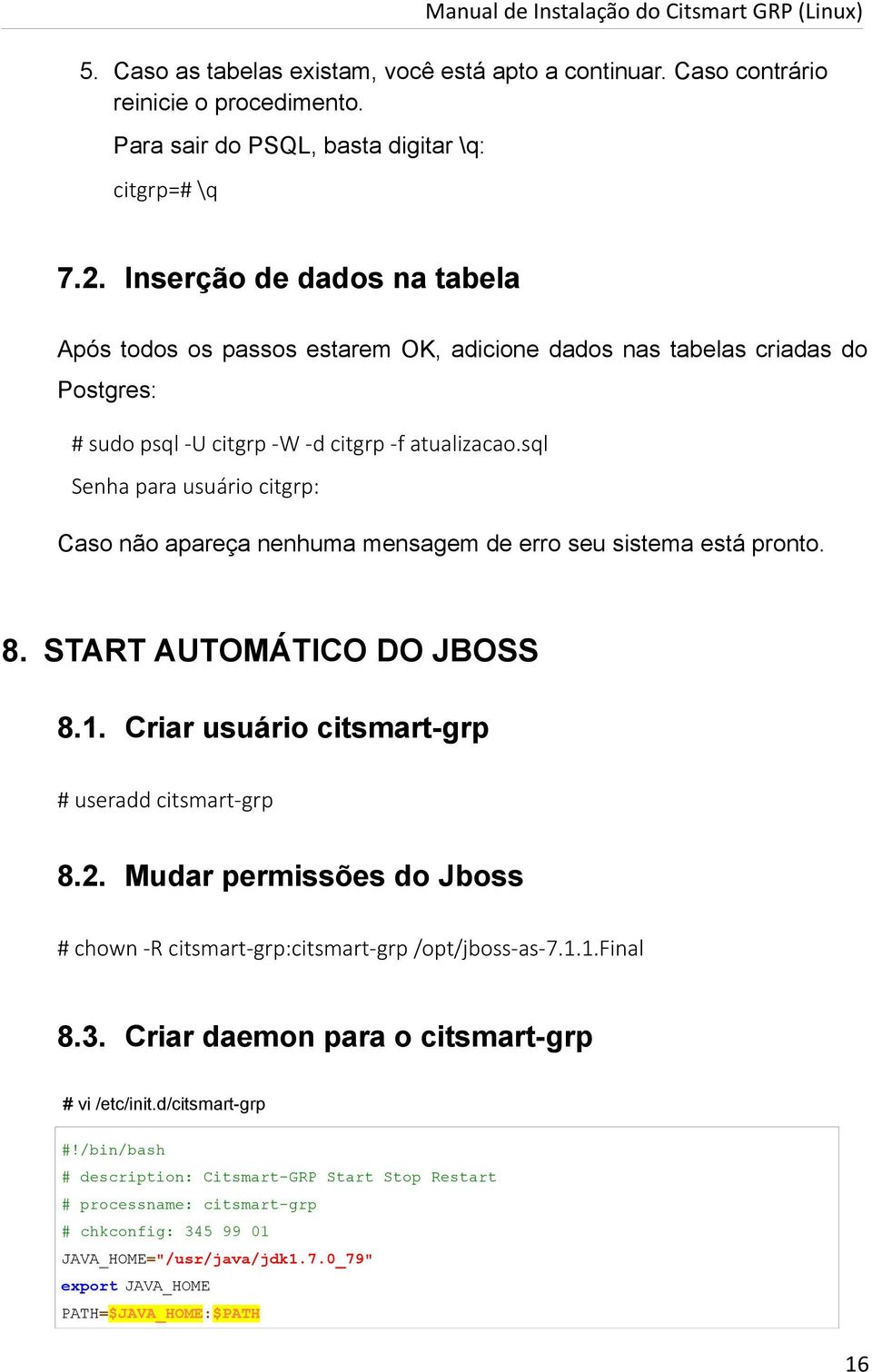 Manual de Instalação do Citsmart GRP (Linux)

5. Caso as tabelas existam, você está apto a continuar. Caso contrário reinicie o procedimento.

Para sair do PSQL, basta digitar \q:

citgrp=# \q

7.2. Inserção de dados na tabela

Após todos os passos estarem OK, adicione dados nas tabelas criadas do Postgres:

# sudo psql -U citgrp -W -d citgrp -f atualizacao.sql

Senha para usuário citgrp:

Caso não apareça nenhuma mensagem de erro seu sistema está pronto.

8. START AUTOMÁTICO DO JBOSS

8.1. Criar usuário citsmart-grp

# useradd citsmart-grp

8.2. Mudar permissões do Jboss

# chown -R citsmart-grp:citsmart-grp /opt/jboss-as-7.1.1.Final

8.3. Criar daemon para o citsmart-grp

# vi /etc/init.d/citsmart-grp

#!/bin/bash
# description: Citsmart-GRP Start Stop Restart
# processname: citsmart-grp
# chkconfig: 345 99 01
JAVA_HOME="/usr/java/jdk1.7.0_79"
export JAVA_HOME
PATH=$JAVA_HOME:$PATH

16